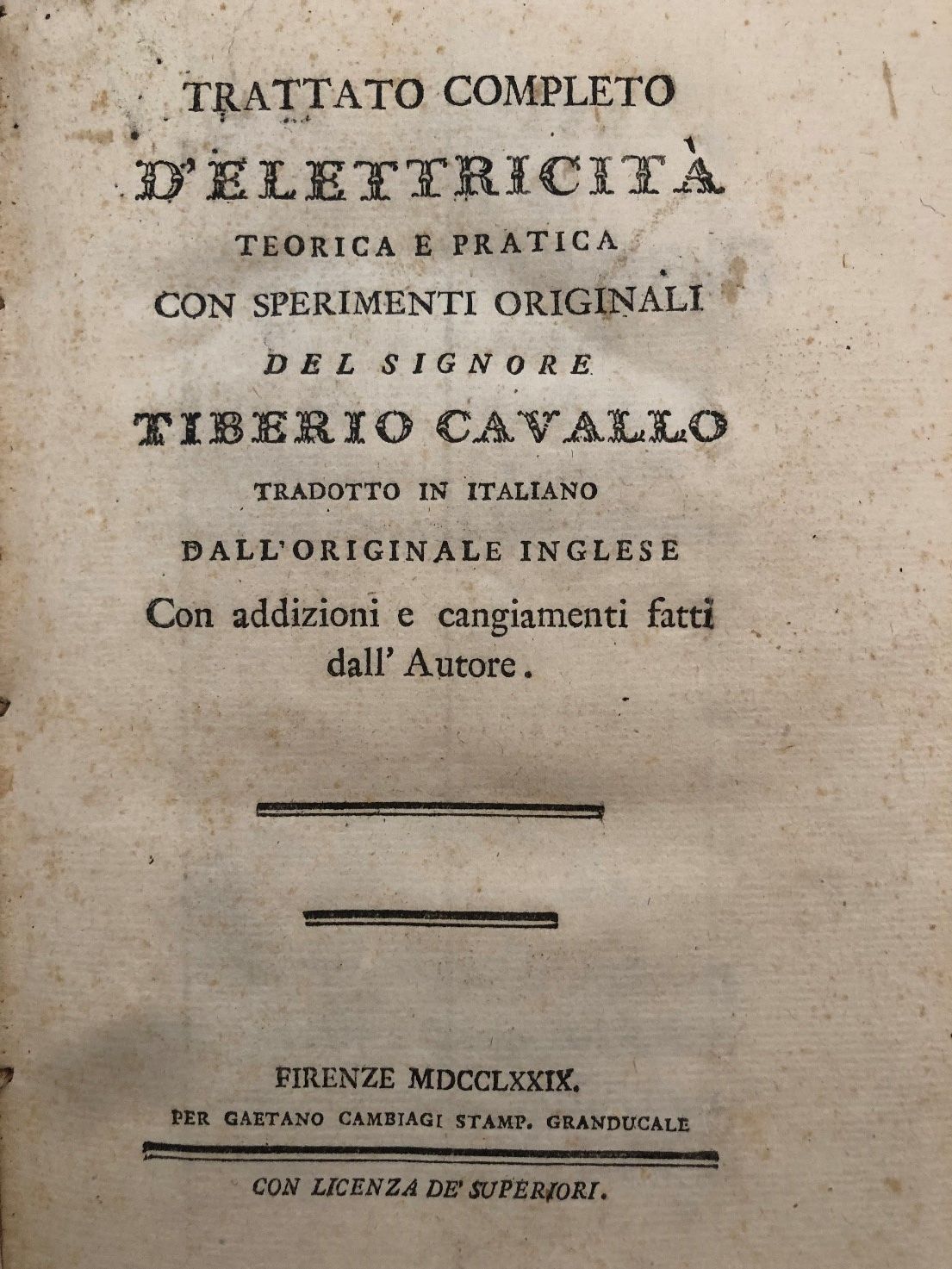 TRATTATO COMPLETO
D'ELETTRICITÀ
TEORICA E PRATICA
CON SPERIMENTI ORIGINALI
DEL SIGNORE
TIBERIO CAVALLO
TRADOTTO IN ITALIANO
DALL'ORIGINALE INGLESE
Con addizioni e cangiamenti fatti dall' Autore.

FIRENZE MDCCLXXIX.
PER GAETANO CAMBIAGI STAMP. GRANDUCALE

CON LICENZA DE' SUPERIORI.